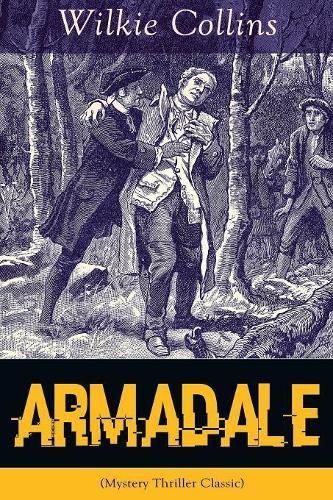 Wilkie Collins

ARMADALE

(Mystery Thriller Classic)